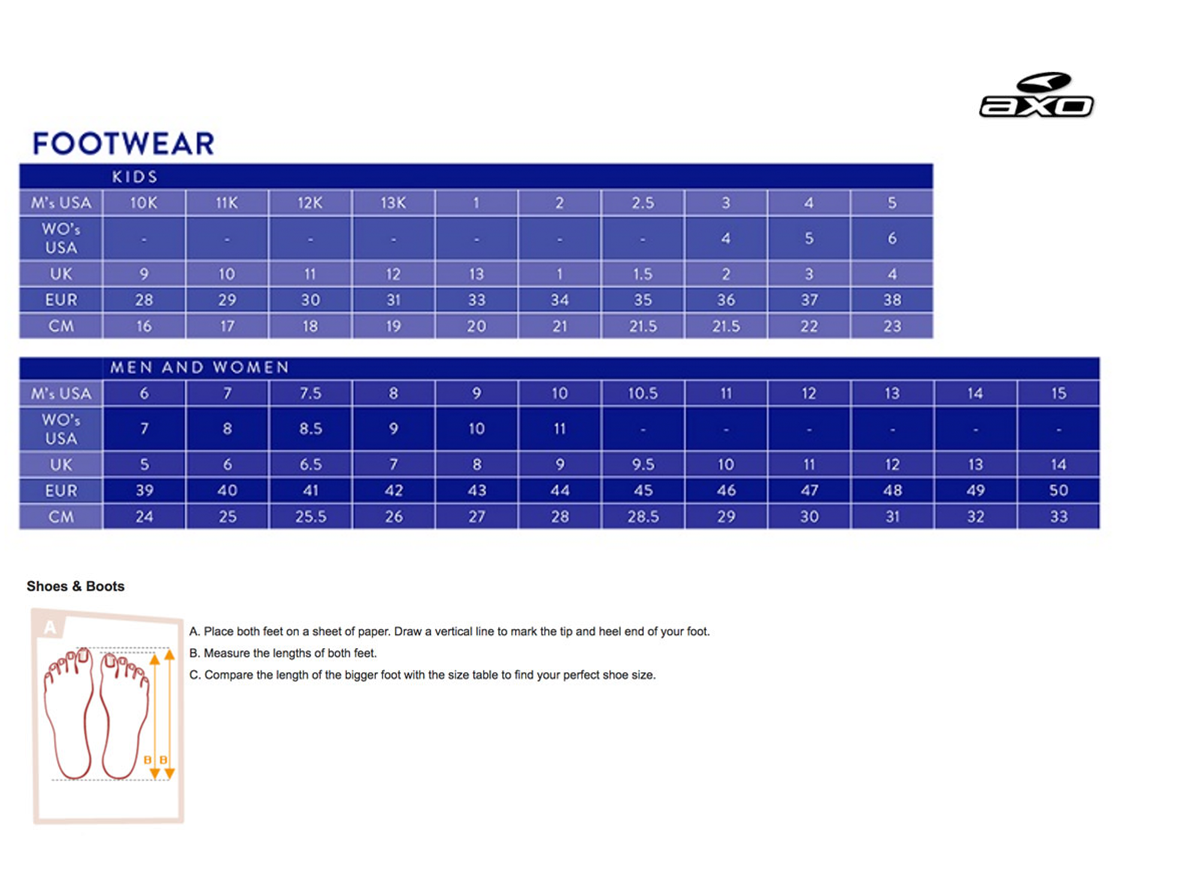 axo

FOOTWEAR

KIDS

| M's USA | 10K | 11K | 12K | 13K | 1 | 2 | 2.5 | 3 | 4 | 5 |
|---|---|---|---|---|---|---|---|---|---|---|
| WO's USA | - | - | - | - | - | - | - | 4 | 5 | 6 |
| UK | 9 | 10 | 11 | 12 | 13 | 1 | 1.5 | 2 | 3 | 4 |
| EUR | 28 | 29 | 30 | 31 | 33 | 34 | 35 | 36 | 37 | 38 |
| CM | 16 | 17 | 18 | 19 | 20 | 21 | 21.5 | 21.5 | 22 | 23 |

MEN AND WOMEN

| M's USA | 6 | 7 | 7.5 | 8 | 9 | 10 | 10.5 | 11 | 12 | 13 | 14 | 15 |
|---|---|---|---|---|---|---|---|---|---|---|---|---|
| WO's USA | 7 | 8 | 8.5 | 9 | 10 | 11 | - | - | - | - | - | - |
| UK | 5 | 6 | 6.5 | 7 | 8 | 9 | 9.5 | 10 | 11 | 12 | 13 | 14 |
| EUR | 39 | 40 | 41 | 42 | 43 | 44 | 45 | 46 | 47 | 48 | 49 | 50 |
| CM | 24 | 25 | 25.5 | 26 | 27 | 28 | 28.5 | 29 | 30 | 31 | 32 | 33 |

Shoes & Boots

A

B B

A. Place both feet on a sheet of paper. Draw a vertical line to mark the tip and heel end of your foot.
B. Measure the lengths of both feet.
C. Compare the length of the bigger foot with the size table to find your perfect shoe size.